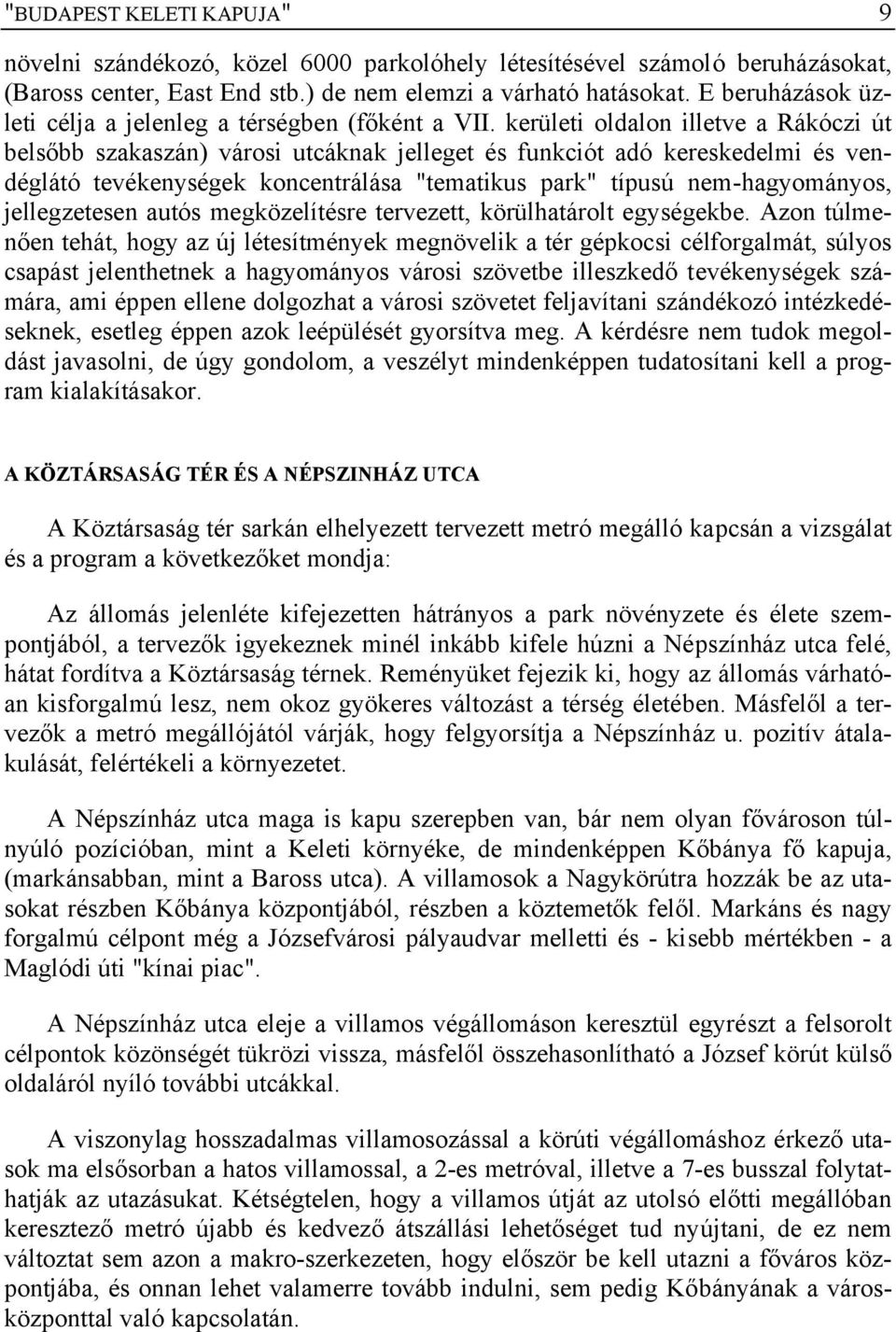 "BUDAPEST KELETI KAPUJA" 9

növelni szándékozó, közel 6000 parkolóhely létesítésével számoló beruházásokat, (Baross center, East End stb.) de nem elemzi a várható hatásokat. E beruházások üzleti célja a jelenleg a térségben (főként a VII. kerületi oldalon illetve a Rákóczi út belsőbb szakaszán) városi utcáknak jelleget és funkciót adó kereskedelmi és vendéglátó tevékenységek koncentrálása "tematikus park" típusú nem-hagyományos, jellegzetesen autós megközelítésre tervezett, körülhatárolt egységekbe. Azon túlmenően tehát, hogy az új létesítmények megnövelik a tér gépkocsi célforgalmát, súlyos csapást jelenthetnek a hagyományos városi szövetbe illeszkedő tevékenységek számára, ami éppen ellene dolgozhat a városi szövetet feljavítani szándékozó intézkedéseknek, esetleg éppen azok leépülését gyorsítva meg. A kérdésre nem tudok megoldást javasolni, de úgy gondolom, a veszélyt mindenképpen tudatosítani kell a program kialakításakor.

A KÖZTÁRSASÁG TÉR ÉS A NÉPSZINHÁZ UTCA

A Köztársaság tér sarkán elhelyezett tervezett metró megálló kapcsán a vizsgálat és a program a következőket mondja:

Az állomás jelenléte kifejezetten hátrányos a park növényzete és élete szempontjából, a tervezők igyekeznek minél inkább kifele húzni a Népszínház utca felé, hátat fordítva a Köztársaság térnek. Reményüket fejezik ki, hogy az állomás várhatóan kisforgalmú lesz, nem okoz gyökeres változást a térség életében. Másfelől a tervezők a metró megállójától várják, hogy felgyorsítja a Népszínház u. pozitív átalakulását, felértékeli a környezetet.

A Népszínház utca maga is kapu szerepben van, bár nem olyan fővároson túlnyúló pozícióban, mint a Keleti környéke, de mindenképpen Kőbánya fő kapuja, (markánsabban, mint a Baross utca). A villamosok a Nagykörútra hozzák be az utasokat részben Kőbánya központjából, részben a köztemetők felől. Markáns és nagy forgalmú célpont még a Józsefvárosi pályaudvar melletti és - kisebb mértékben - a Maglódi úti "kínai piac".

A Népszínház utca eleje a villamos végállomáson keresztül egyrészt a felsorolt célpontok közönségét tükrözi vissza, másfelől összehasonlítható a József körút külső oldaláról nyíló további utcákkal.

A viszonylag hosszadalmas villamosozással a körúti végállomáshoz érkező utasok ma elsősorban a hatos villamossal, a 2-es metróval, illetve a 7-es busszal folytathatják az utazásukat. Kétségtelen, hogy a villamos útját az utolsó előtti megállóban keresztező metró újabb és kedvező átszállási lehetőséget tud nyújtani, de ez nem változtat sem azon a makro-szerkezeten, hogy először be kell utazni a főváros központjába, és onnan lehet valamerre tovább indulni, sem pedig Kőbányának a városközponttal való kapcsolatán.